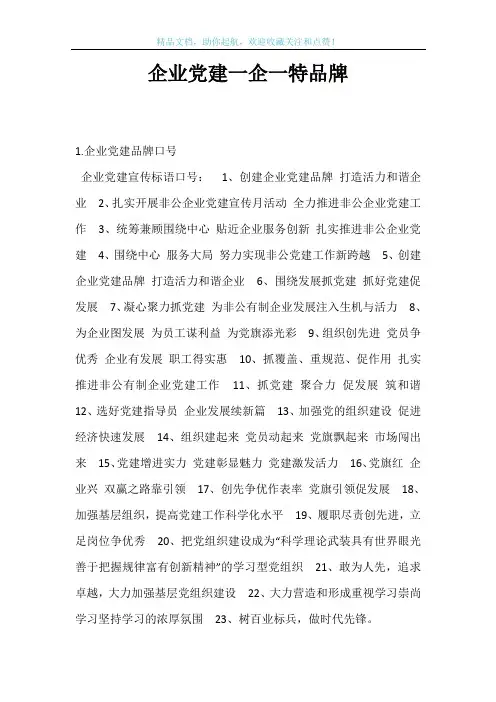 精品文档，助你起航，欢迎收藏关注和点赞！

企业党建一企一特品牌

1.企业党建品牌口号

企业党建宣传标语口号： 1、创建企业党建品牌 打造活力和谐企业 2、扎实开展非公企业党建宣传月活动 全力推进非公企业党建工作 3、统筹兼顾围绕中心 贴近企业服务创新 扎实推进非公企业党建 4、围绕中心 服务大局 努力实现非公党建工作新跨越 5、创建企业党建品牌 打造活力和谐企业 6、围绕发展抓党建 抓好党建促发展 7、凝心聚力抓党建 为非公有制企业发展注入生机与活力 8、为企业图发展 为员工谋利益 为党旗添光彩 9、组织创先进 党员争优秀 企业有发展 职工得实惠 10、抓覆盖、重规范、促作用 扎实推进非公有制企业党建工作 11、抓党建 聚合力 促发展 筑和谐 12、选好党建指导员 企业发展续新篇 13、加强党的组织建设 促进经济快速发展 14、组织建起来 党员动起来 党旗飘起来 市场闯出来 15、党建增进实力 党建彰显魅力 党建激发活力 16、党旗红 企业兴 双赢之路靠引领 17、创先争优作表率 党旗引领促发展 18、加强基层组织，提高党建工作科学化水平 19、履职尽责创先进，立足岗位争优秀 20、把党组织建设成为“科学理论武装具有世界眼光善于把握规律富有创新精神”的学习型党组织 21、敢为人先，追求卓越，大力加强基层党组织建设 22、大力营造和形成重视学习崇尚学习坚持学习的浓厚氛围 23、树百业标兵，做时代先锋。